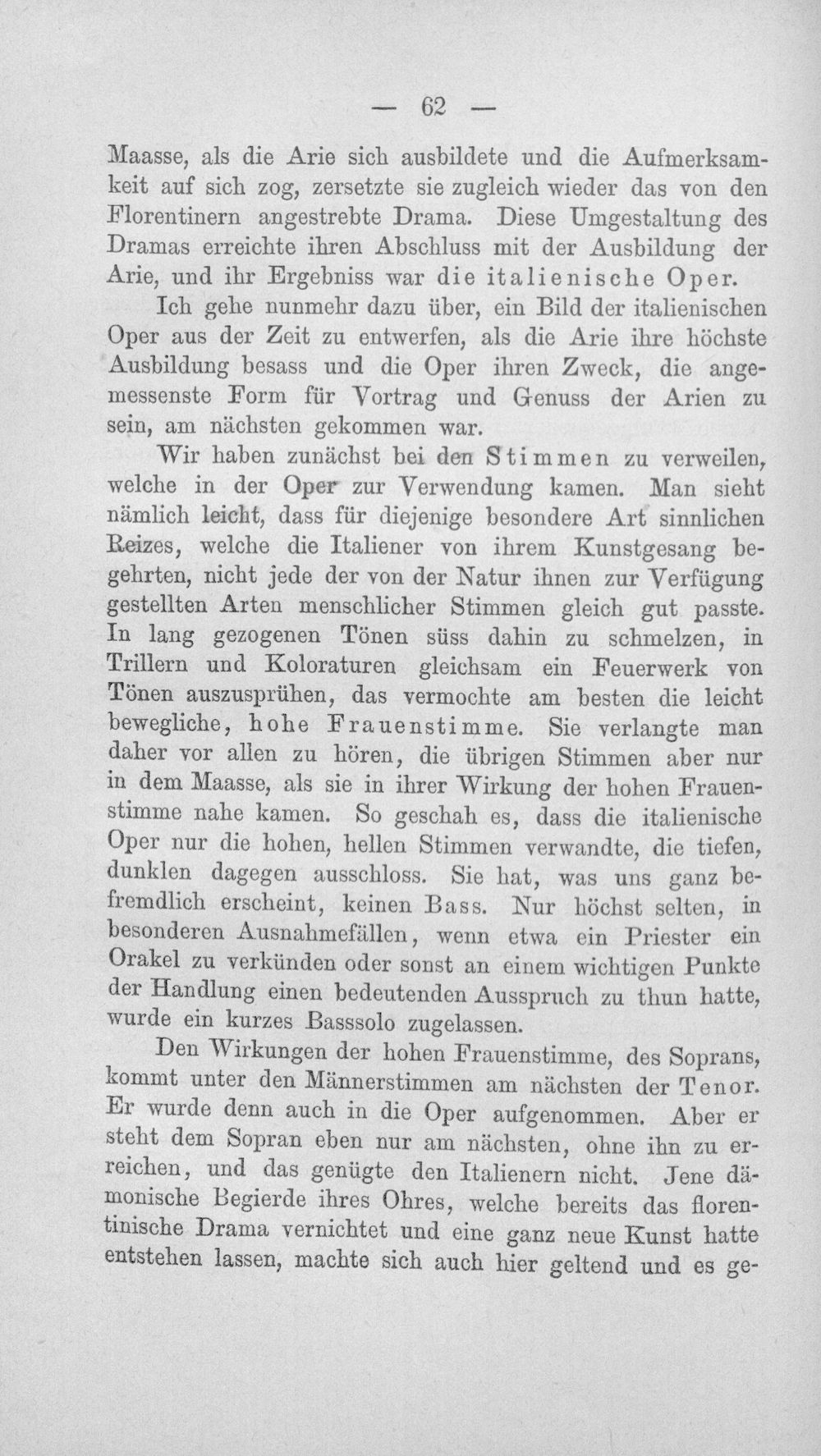 — 62 —

Maasse, als die Arie sich ausbildete und die Aufmerksamkeit auf sich zog, zersetzte sie zugleich wieder das von den Florentinern angestrebte Drama. Diese Umgestaltung des Dramas erreichte ihren Abschluss mit der Ausbildung der Arie, und ihr Ergebniss war die italienische Oper.

Ich gehe nunmehr dazu über, ein Bild der italienischen Oper aus der Zeit zu entwerfen, als die Arie ihre höchste Ausbildung besass und die Oper ihren Zweck, die angemessenste Form für Vortrag und Genuss der Arien zu sein, am nächsten gekommen war.

Wir haben zunächst bei den Stimmen zu verweilen, welche in der Oper zur Verwendung kamen. Man sieht nämlich leicht, dass für diejenige besondere Art sinnlichen Reizes, welche die Italiener von ihrem Kunstgesang begehrten, nicht jede der von der Natur ihnen zur Verfügung gestellten Arten menschlicher Stimmen gleich gut passte. In lang gezogenen Tönen süss dahin zu schmelzen, in Trillern und Koloraturen gleichsam ein Feuerwerk von Tönen auszusprühen, das vermochte am besten die leicht bewegliche, hohe Frauenstimme. Sie verlangte man daher vor allen zu hören, die übrigen Stimmen aber nur in dem Maasse, als sie in ihrer Wirkung der hohen Frauenstimme nahe kamen. So geschah es, dass die italienische Oper nur die hohen, hellen Stimmen verwandte, die tiefen, dunklen dagegen ausschloss. Sie hat, was uns ganz befremdlich erscheint, keinen Bass. Nur höchst selten, in besonderen Ausnahmefällen, wenn etwa ein Priester ein Orakel zu verkünden oder sonst an einem wichtigen Punkte der Handlung einen bedeutenden Ausspruch zu thun hatte, wurde ein kurzes Basssolo zugelassen.

Den Wirkungen der hohen Frauenstimme, des Soprans, kommt unter den Männerstimmen am nächsten der Tenor. Er wurde denn auch in die Oper aufgenommen. Aber er steht dem Sopran eben nur am nächsten, ohne ihn zu erreichen, und das genügte den Italienern nicht. Jene dämonische Begierde ihres Ohres, welche bereits das florentinische Drama vernichtet und eine ganz neue Kunst hatte entstehen lassen, machte sich auch hier geltend und es ge-